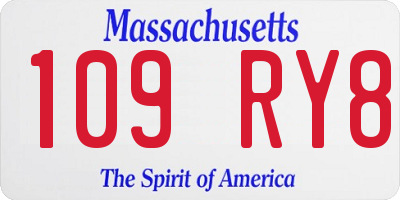 Massachusetts

109 RY8

The Spirit of America